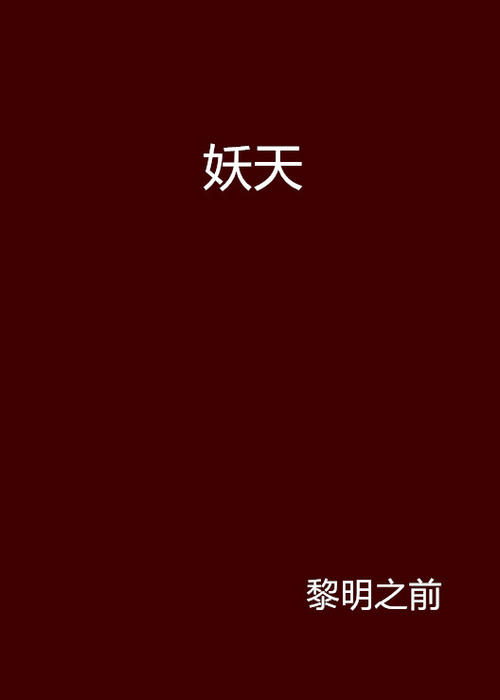 妖天

黎明之前